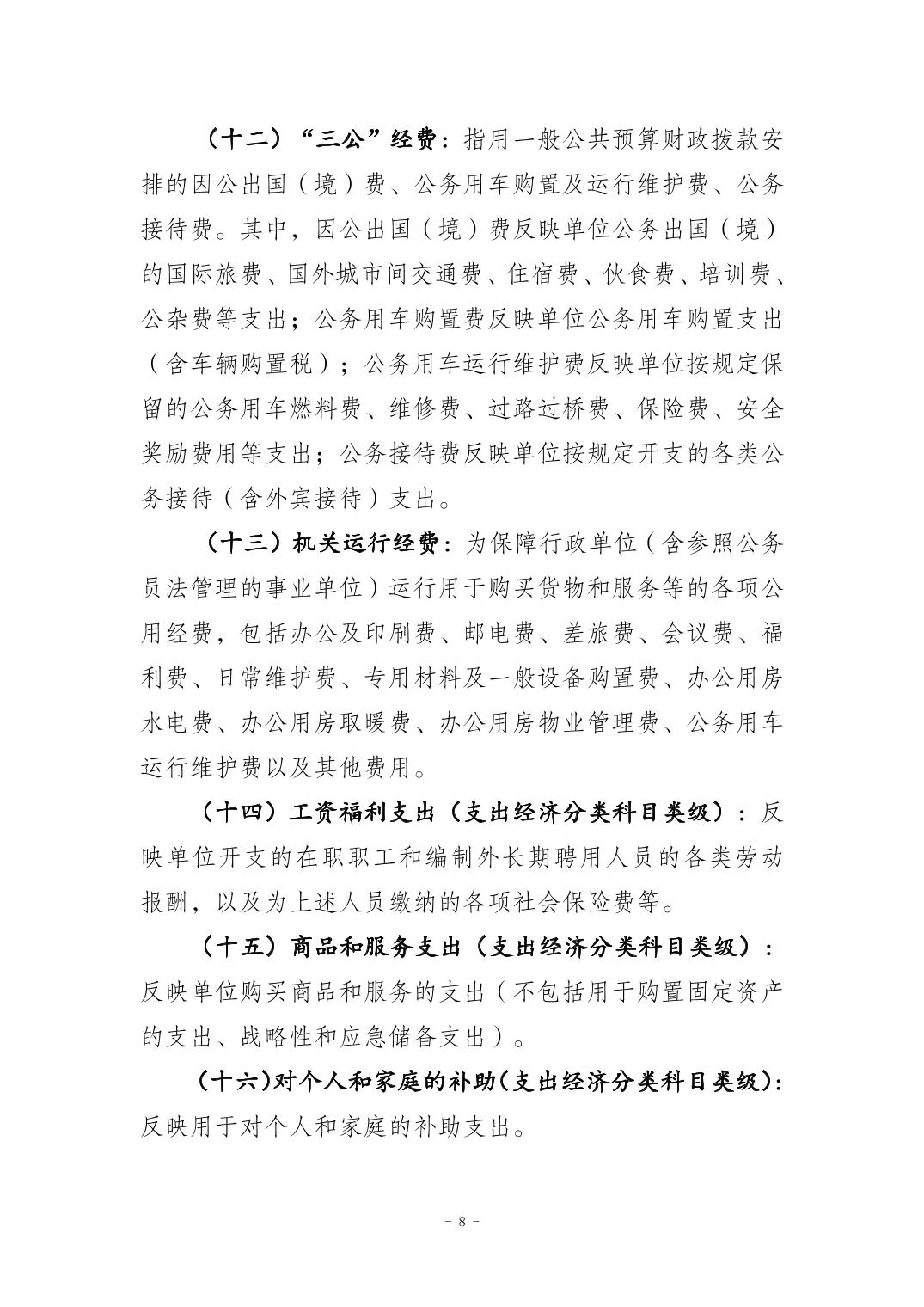 （十二）“三公”经费：指用一般公共预算财政拨款安排的因公出国（境）费、公务用车购置及运行维护费、公务接待费。其中，因公出国（境）费反映单位公务出国（境）的国际旅费、国外城市间交通费、住宿费、伙食费、培训费、公杂费等支出；公务用车购置费反映单位公务用车购置支出（含车辆购置税）；公务用车运行维护费反映单位按规定保留的公务用车燃料费、维修费、过路过桥费、保险费、安全奖励费用等支出；公务接待费反映单位按规定开支的各类公务接待（含外宾接待）支出。

（十三）机关运行经费：为保障行政单位（含参照公务员法管理的事业单位）运行用于购买货物和服务等的各项公用经费，包括办公及印刷费、邮电费、差旅费、会议费、福利费、日常维护费、专用材料及一般设备购置费、办公用房水电费、办公用房取暖费、办公用房物业管理费、公务用车运行维护费以及其他费用。

（十四）工资福利支出（支出经济分类科目类级）：反映单位开支的在职职工和编制外长期聘用人员的各类劳动报酬，以及为上述人员缴纳的各项社会保险费等。

（十五）商品和服务支出（支出经济分类科目类级）：反映单位购买商品和服务的支出（不包括用于购置固定资产的支出、战略性和应急储备支出）。

（十六）对个人和家庭的补助（支出经济分类科目类级）：反映用于对个人和家庭的补助支出。

- 8 -